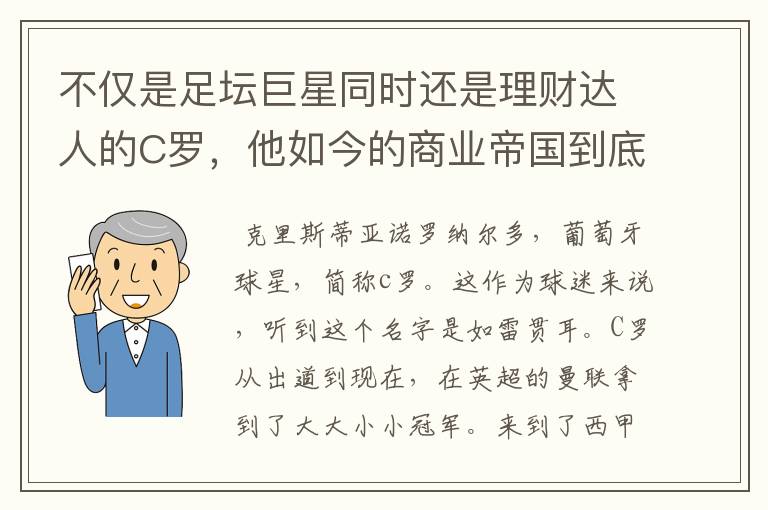 不仅是足坛巨星同时还是理财达人的C罗，他如今的商业帝国到底

克里斯蒂亚诺罗纳尔多，葡萄牙球星，简称c罗。这作为球迷来说，听到这个名字是如雷贯耳。C罗从出道到现在，在英超的曼联拿到了大大小小冠军。来到了西甲